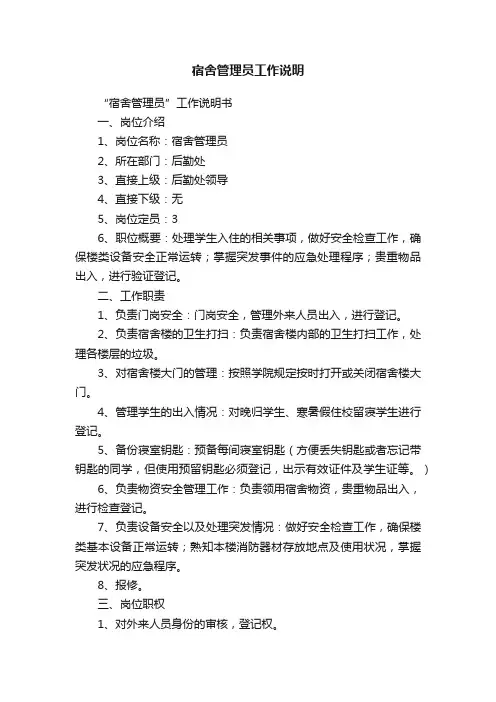 宿舍管理员工作说明

“宿舍管理员”工作说明书

一、岗位介绍

1、岗位名称：宿舍管理员

2、所在部门：后勤处

3、直接上级：后勤处领导

4、直接下级：无

5、岗位定员：3

6、职位概要：处理学生入住的相关事项，做好安全检查工作，确保楼类设备安全正常运转；掌握突发事件的应急处理程序；贵重物品出入，进行验证登记。

二、工作职责

1、负责门岗安全：门岗安全，管理外来人员出入，进行登记。

2、负责宿舍楼的卫生打扫：负责宿舍楼内部的卫生打扫工作，处理各楼层的垃圾。

3、对宿舍楼大门的管理：按照学院规定按时打开或关闭宿舍楼大门。

4、管理学生的出入情况：对晚归学生、寒暑假住校留寝学生进行登记。

5、备份寝室钥匙：预备每间寝室钥匙（方便丢失钥匙或者忘记带钥匙的同学，但使用预留钥匙必须登记，出示有效证件及学生证等。）

6、负责物资安全管理工作：负责领用宿舍物资，贵重物品出入，进行检查登记。

7、负责设备安全以及处理突发情况：做好安全检查工作，确保楼类基本设备正常运转；熟知本楼消防器材存放地点及使用状况，掌握突发状况的应急程序。

8、报修。

三、岗位职权

1、对外来人员身份的审核，登记权。